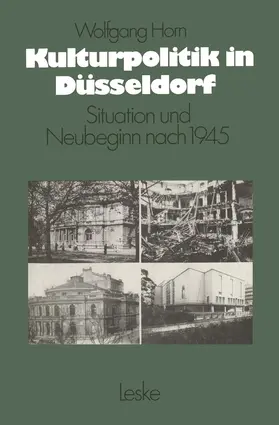 Wolfgang Horn

Kulturpolitik in Düsseldorf

Situation und Neubeginn nach 1945

Leske